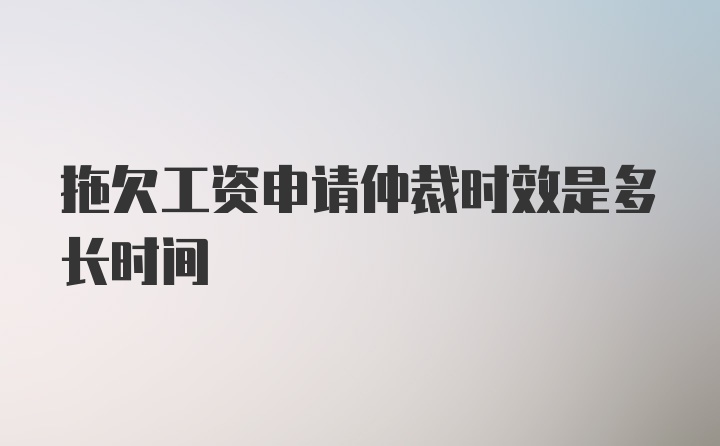 拖欠工资申请仲裁时效是多长时间